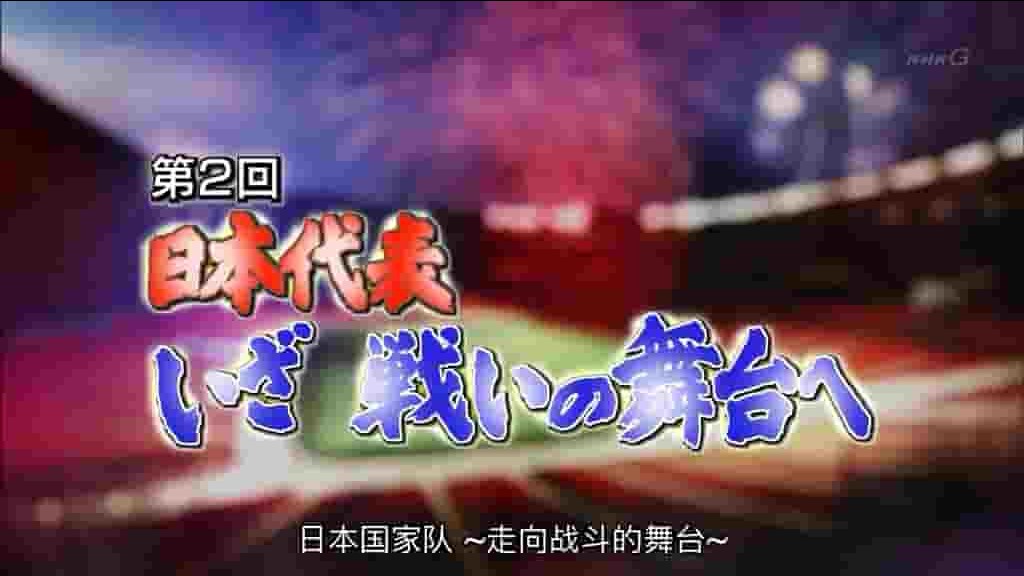 NHK G

第2回
日本代表
いざ 戦いの舞台へ

日本国家队 ~走向战斗的舞台~